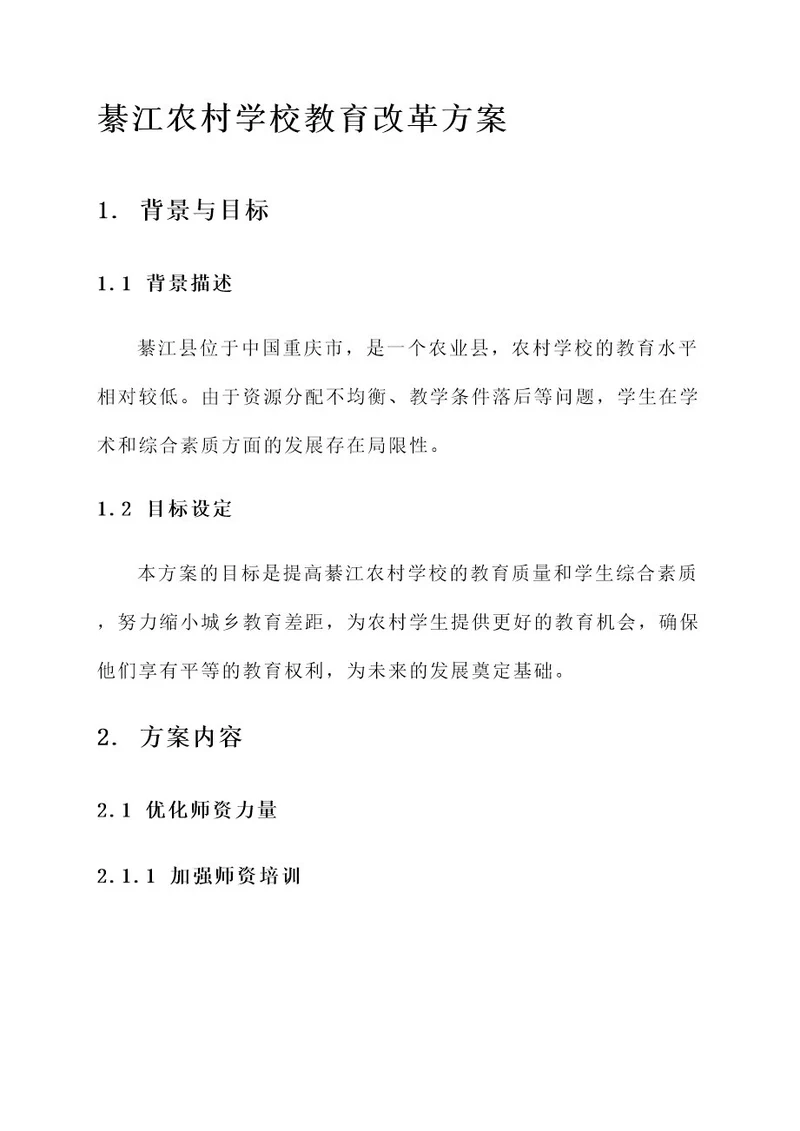 綦江农村学校教育改革方案

1. 背景与目标

1.1 背景描述

綦江县位于中国重庆市，是一个农业县，农村学校的教育水平相对较低。由于资源分配不均衡、教学条件落后等问题，学生在学术和综合素质方面的发展存在局限性。

1.2 目标设定

本方案的目标是提高綦江农村学校的教育质量和学生综合素质，努力缩小城乡教育差距，为农村学生提供更好的教育机会，确保他们享有平等的教育权利，为未来的发展奠定基础。

2. 方案内容

2.1 优化师资力量

2.1.1 加强师资培训